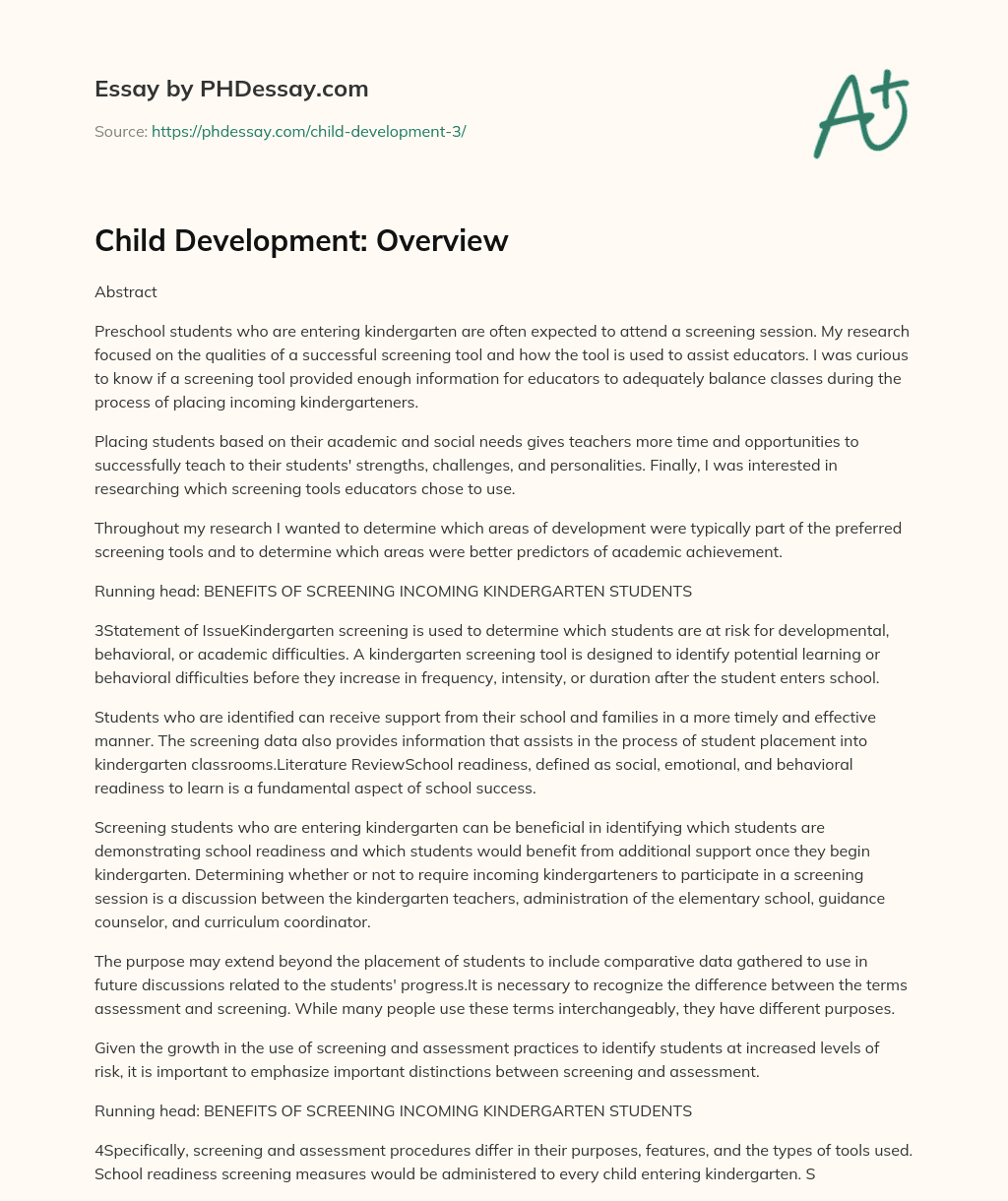 Essay by PHDessay.com

Source: https://phdessay.com/child-development-3/

A+

Child Development: Overview

Abstract

Preschool students who are entering kindergarten are often expected to attend a screening session. My research focused on the qualities of a successful screening tool and how the tool is used to assist educators. I was curious to know if a screening tool provided enough information for educators to adequately balance classes during the process of placing incoming kindergarteners.

Placing students based on their academic and social needs gives teachers more time and opportunities to successfully teach to their students' strengths, challenges, and personalities. Finally, I was interested in researching which screening tools educators chose to use.

Throughout my research I wanted to determine which areas of development were typically part of the preferred screening tools and to determine which areas were better predictors of academic achievement.

Running head: BENEFITS OF SCREENING INCOMING KINDERGARTEN STUDENTS

3Statement of IssueKindergarten screening is used to determine which students are at risk for developmental, behavioral, or academic difficulties. A kindergarten screening tool is designed to identify potential learning or behavioral difficulties before they increase in frequency, intensity, or duration after the student enters school.

Students who are identified can receive support from their school and families in a more timely and effective manner. The screening data also provides information that assists in the process of student placement into kindergarten classrooms.Literature ReviewSchool readiness, defined as social, emotional, and behavioral readiness to learn is a fundamental aspect of school success.

Screening students who are entering kindergarten can be beneficial in identifying which students are demonstrating school readiness and which students would benefit from additional support once they begin kindergarten. Determining whether or not to require incoming kindergarteners to participate in a screening session is a discussion between the kindergarten teachers, administration of the elementary school, guidance counselor, and curriculum coordinator.

The purpose may extend beyond the placement of students to include comparative data gathered to use in future discussions related to the students' progress.It is necessary to recognize the difference between the terms assessment and screening. While many people use these terms interchangeably, they have different purposes.

Given the growth in the use of screening and assessment practices to identify students at increased levels of risk, it is important to emphasize important distinctions between screening and assessment.

Running head: BENEFITS OF SCREENING INCOMING KINDERGARTEN STUDENTS

4Specifically, screening and assessment procedures differ in their purposes, features, and the types of tools used. School readiness screening measures would be administered to every child entering kindergarten. S